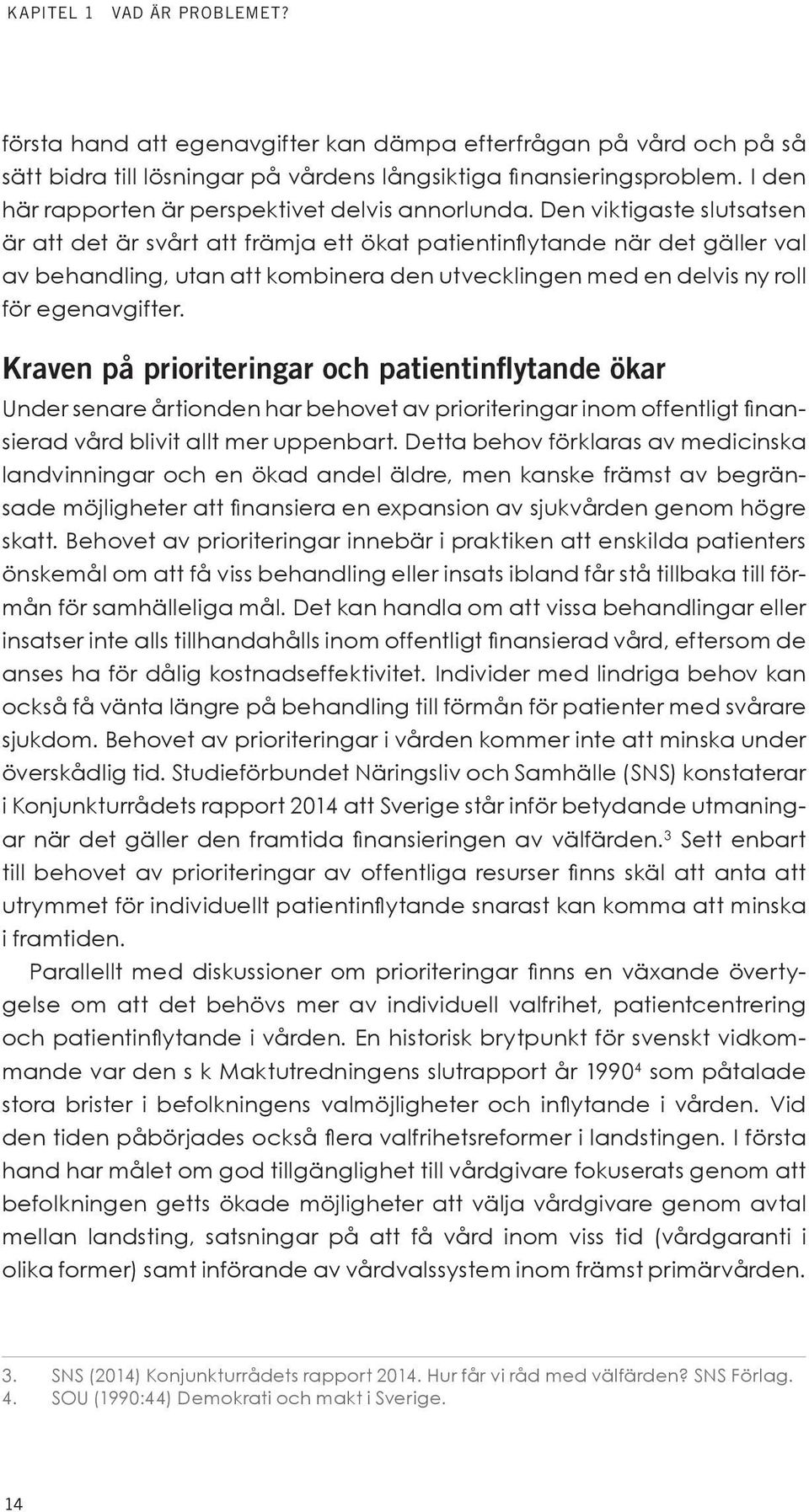 KAPITEL 1 VAD ÄR PROBLEMET?

första hand att egenavgifter kan dämpa efterfrågan på vård och på så sätt bidra till lösningar på vårdens långsiktiga finansieringsproblem. I den här rapporten är perspektivet delvis annorlunda. Den viktigaste slutsatsen är att det är svårt att främja ett ökat patientinflytande när det gäller val av behandling, utan att kombinera den utvecklingen med en delvis ny roll för egenavgifter.

Kraven på prioriteringar och patientinflytande ökar

Under senare årtionden har behovet av prioriteringar inom offentligt finansierad vård blivit allt mer uppenbart. Detta behov förklaras av medicinska landvinningar och en ökad andel äldre, men kanske främst av begränsade möjligheter att finansiera en expansion av sjukvården genom högre skatt. Behovet av prioriteringar innebär i praktiken att enskilda patienters önskemål om att få viss behandling eller insats ibland får stå tillbaka till förmån för samhälleliga mål. Det kan handla om att vissa behandlingar eller insatser inte alls tillhandahålls inom offentligt finansierad vård, eftersom de anses ha för dålig kostnadseffektivitet. Individer med lindriga behov kan också få vänta längre på behandling till förmån för patienter med svårare sjukdom. Behovet av prioriteringar i vården kommer inte att minska under överskådlig tid. Studieförbundet Näringsliv och Samhälle (SNS) konstaterar i Konjunkturrådets rapport 2014 att Sverige står inför betydande utmaningar när det gäller den framtida finansieringen av välfärden.$^3$ Sett enbart till behovet av prioriteringar av offentliga resurser finns skäl att anta att utrymmet för individuellt patientinflytande snarast kan komma att minska i framtiden.

Parallellt med diskussioner om prioriteringar finns en växande övertygelse om att det behövs mer av individuell valfrihet, patientcentrering och patientinflytande i vården. En historisk brytpunkt för svenskt vidkommande var den s k Maktutredningens slutrapport år 1990$^4$ som påtalade stora brister i befolkningens valmöjligheter och inflytande i vården. Vid den tiden påbörjades också flera valfrihetsreformer i landstingen. I första hand har målet om god tillgänglighet till vårdgivare fokuserats genom att befolkningen getts ökade möjligheter att välja vårdgivare genom avtal mellan landsting, satsningar på att få vård inom viss tid (vårdgaranti i olika former) samt införande av vårdvalssystem inom främst primärvården.

3. SNS (2014) Konjunkturrådets rapport 2014. Hur får vi råd med välfärden? SNS Förlag.
4. SOU (1990:44) Demokrati och makt i Sverige.

14